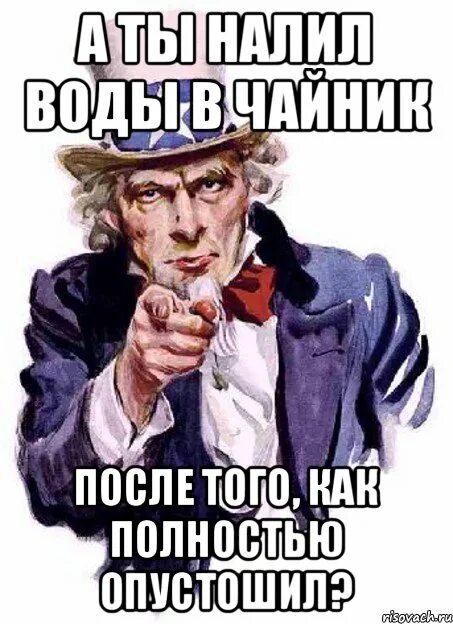 А ТЫ НАЛИЛ ВОДЫ В ЧАЙНИК

ПОСЛЕ ТОГО, КАК ПОЛНОСТЬЮ ОПУСТОШИЛ?

risovach.ru